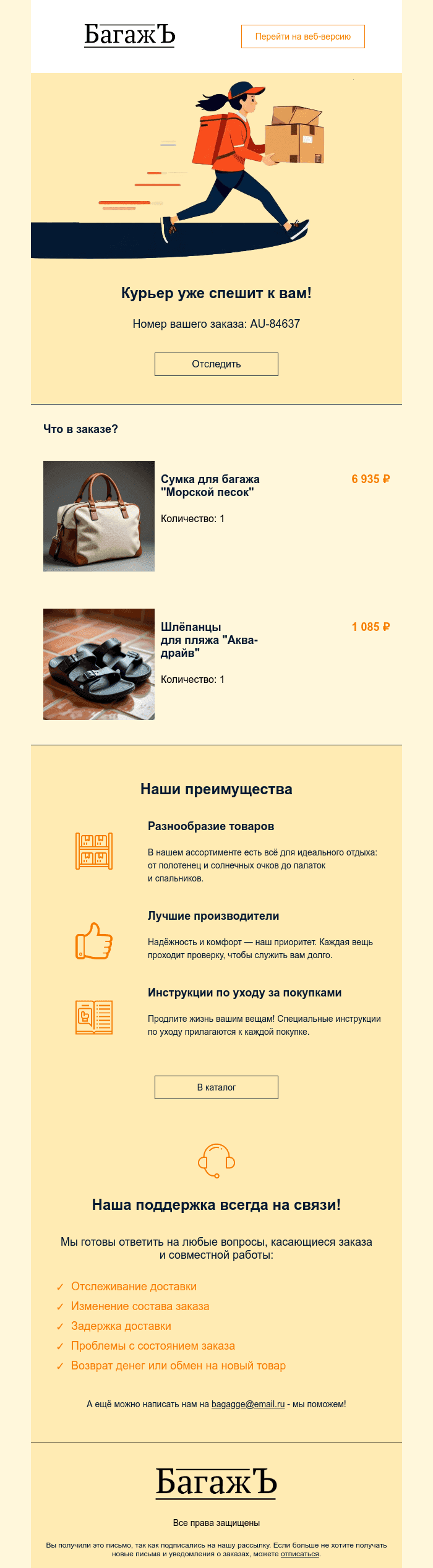 БагажЪ

Перейти на веб-версию

Курьер уже спешит к вам!

Номер вашего заказа: AU-84637

Отследить

Что в заказе?

Сумка для багажа "Морской песок"

6 935 ₽

Количество: 1

Шлёпанцы для пляжа "Аква-драйв"

1 085 ₽

Количество: 1

Наши преимущества

Разнообразие товаров

В нашем ассортименте есть всё для идеального отдыха: от полотенец и солнечных очков до палаток и спальников.

Лучшие производители

Надёжность и комфорт — наш приоритет. Каждая вещь проходит проверку, чтобы служить вам долго.

Инструкции по уходу за покупками

Продлите жизнь вашим вещам! Специальные инструкции по уходу прилагаются к каждой покупке.

В каталог

Наша поддержка всегда на связи!

Мы готовы ответить на любые вопросы, касающиеся заказа и совместной работы:

✓ Отслеживание доставки
✓ Изменение состава заказа
✓ Задержка доставки
✓ Проблемы с состоянием заказа
✓ Возврат денег или обмен на новый товар

А ещё можно написать нам на bagagge@email.ru - мы поможем!

БагажЪ

Все права защищены

Вы получили это письмо, так как подписались на нашу рассылку. Если больше не хотите получать новые письма и уведомления о заказах, можете отписаться.